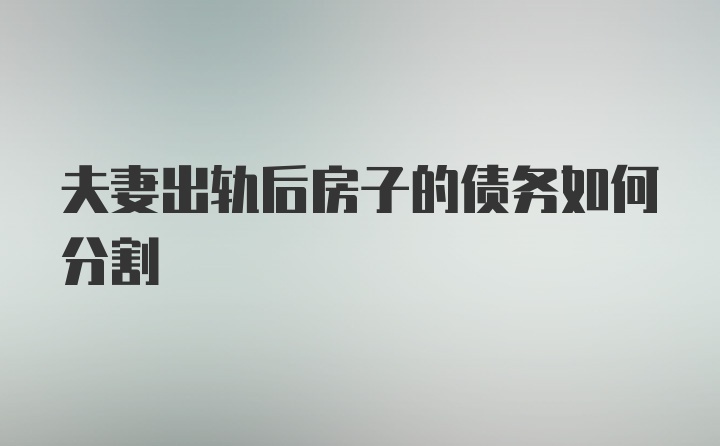 夫妻出轨后房子的债务如何分割